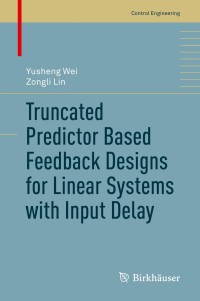 Control Engineering

Yusheng Wei
Zongli Lin

Truncated Predictor Based Feedback Designs for Linear Systems with Input Delay

Birkhäuser